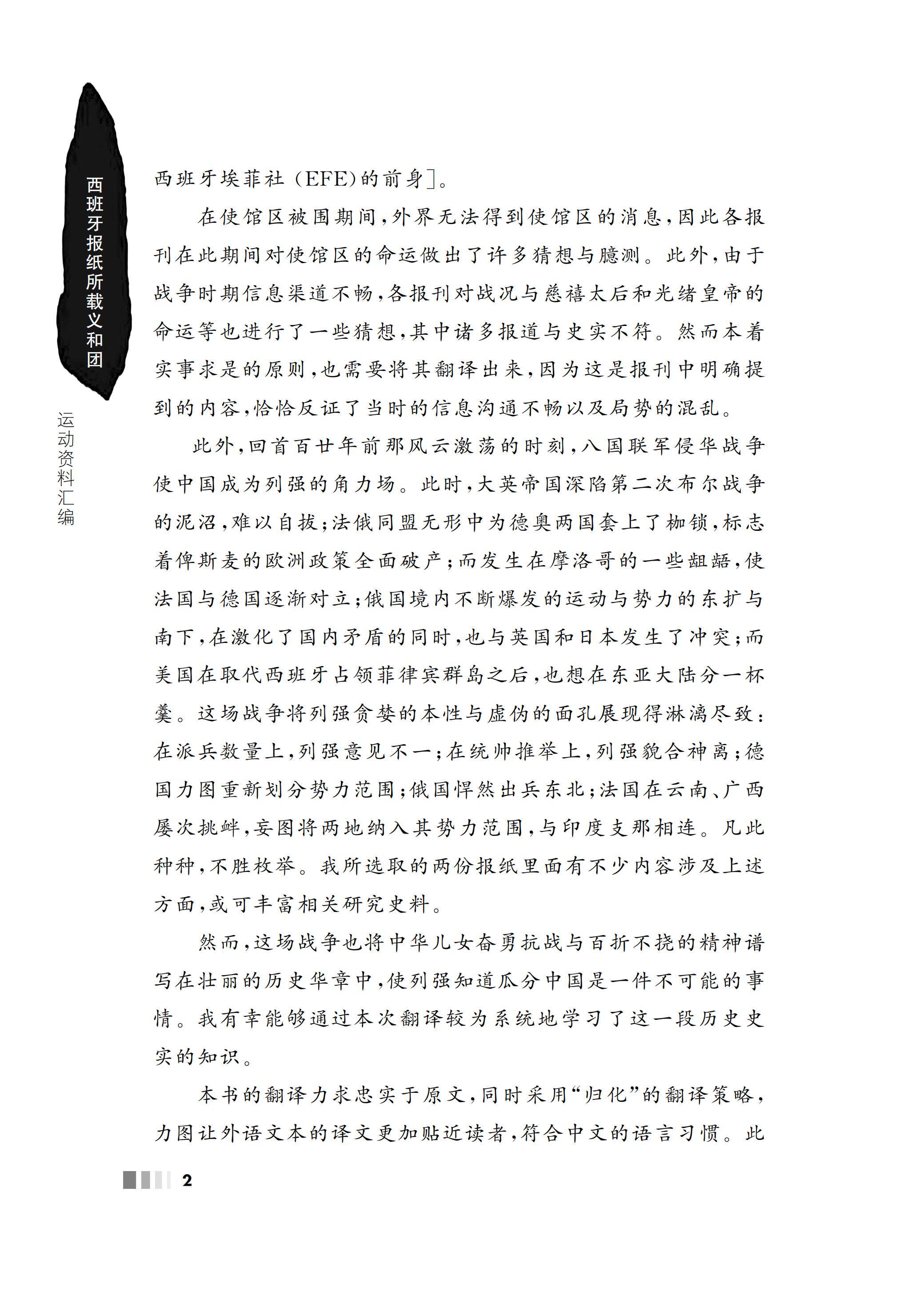 西班牙报纸所载义和团运动资料汇编

西班牙埃菲社（EFE）的前身]。

在使馆区被围期间，外界无法得到使馆区的消息，因此各报刊在此期间对使馆区的命运做出了许多猜想与臆测。此外，由于战争时期信息渠道不畅，各报刊对战况与慈禧太后和光绪皇帝的命运等也进行了一些猜想，其中诸多报道与史实不符。然而本着实事求是的原则，也需要将其翻译出来，因为这是报刊中明确提到的内容，恰恰反证了当时的信息沟通不畅以及局势的混乱。

此外，回首百廿年前那风云激荡的时刻，八国联军侵华战争使中国成为列强的角力场。此时，大英帝国深陷第二次布尔战争的泥沼，难以自拔；法俄同盟无形中为德奥两国套上了枷锁，标志着俾斯麦的欧洲政策全面破产；而发生在摩洛哥的一些龃龉，使法国与德国逐渐对立；俄国境内不断爆发的运动与势力的东扩与南下，在激化了国内矛盾的同时，也与英国和日本发生了冲突；而美国在取代西班牙占领菲律宾群岛之后，也想在东亚大陆分一杯羹。这场战争将列强贪婪的本性与虚伪的面孔展现得淋漓尽致：在派兵数量上，列强意见不一；在统帅推举上，列强貌合神离；德国力图重新划分势力范围；俄国悍然出兵东北；法国在云南、广西屡次挑衅，妄图将两地纳入其势力范围，与印度支那相连。凡此种种，不胜枚举。我所选取的两份报纸里面有不少内容涉及上述方面，或可丰富相关研究史料。

然而，这场战争也将中华儿女奋勇抗战与百折不挠的精神谱写在壮丽的历史华章中，使列强知道瓜分中国是一件不可能的事情。我有幸能够通过本次翻译较为系统地学习了这一段历史史实的知识。

本书的翻译力求忠实于原文，同时采用“归化”的翻译策略，力图让外语文本的译文更加贴近读者，符合中文的语言习惯。此

2